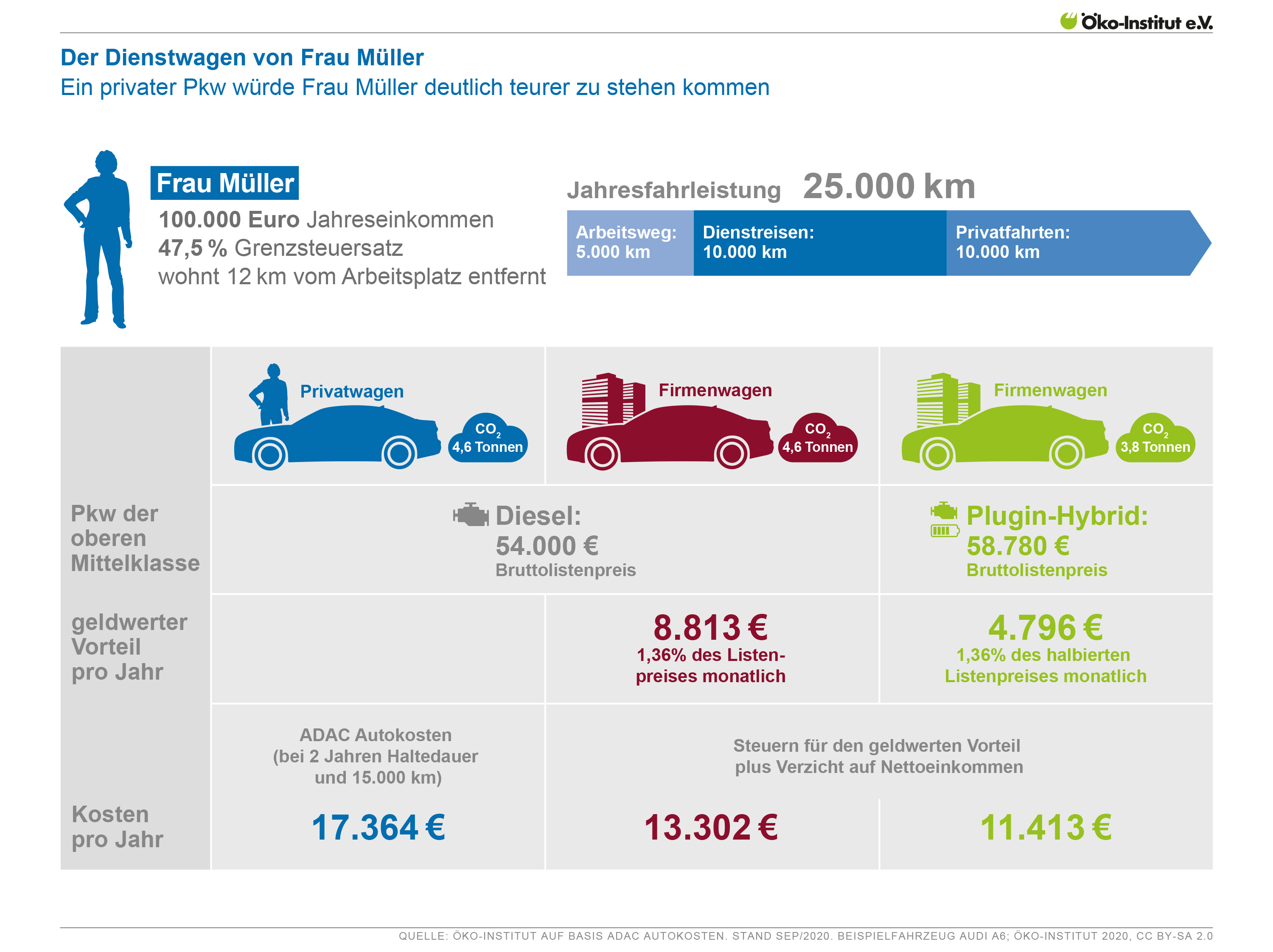 Öko-Institut e.V.

Der Dienstwagen von Frau Müller
Ein privater Pkw würde Frau Müller deutlich teurer zu stehen kommen

Frau Müller
100.000 Euro Jahreseinkommen
47,5 % Grenzsteuersatz
wohnt 12 km vom Arbeitsplatz entfernt

Jahresfahrleistung 25.000 km

Arbeitsweg: 5.000 km
Dienstreisen: 10.000 km
Privatfahrten: 10.000 km

Privatwagen
$CO_2$ 4,6 Tonnen

Firmenwagen
$CO_2$ 4,6 Tonnen

Firmenwagen
$CO_2$ 3,8 Tonnen

Pkw der oberen Mittelklasse

Diesel: 54.000 € Bruttolistenpreis

Plugin-Hybrid: 58.780 € Bruttolistenpreis

geldwerter Vorteil pro Jahr

8.813 €
1,36% des Listenpreises monatlich

4.796 €
1,36% des halbierten Listenpreises monatlich

ADAC Autokosten (bei 2 Jahren Haltedauer und 15.000 km)

Steuern für den geldwerten Vorteil plus Verzicht auf Nettoeinkommen

Kosten pro Jahr

17.364 €

13.302 €

11.413 €

QUELLE: ÖKO-INSTITUT AUF BASIS ADAC AUTOKOSTEN. STAND SEP/2020. BEISPIELFAHRZEUG AUDI A6; ÖKO-INSTITUT 2020, CC BY-SA 2.0